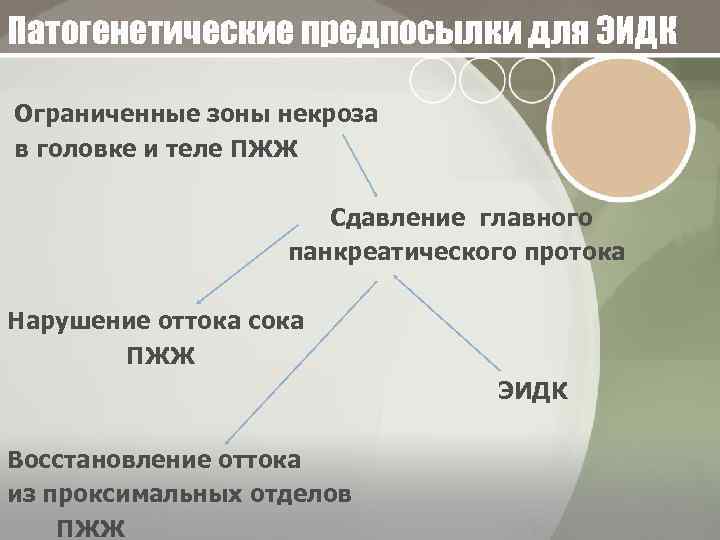 Патогенетические предпосылки для ЭИДК

Ограниченные зоны некроза в головке и теле ПЖЖ

Сдавление главного панкреатического протока

Нарушение оттока сока ПЖЖ

ЭИДК

Восстановление оттока из проксимальных отделов ПЖЖ